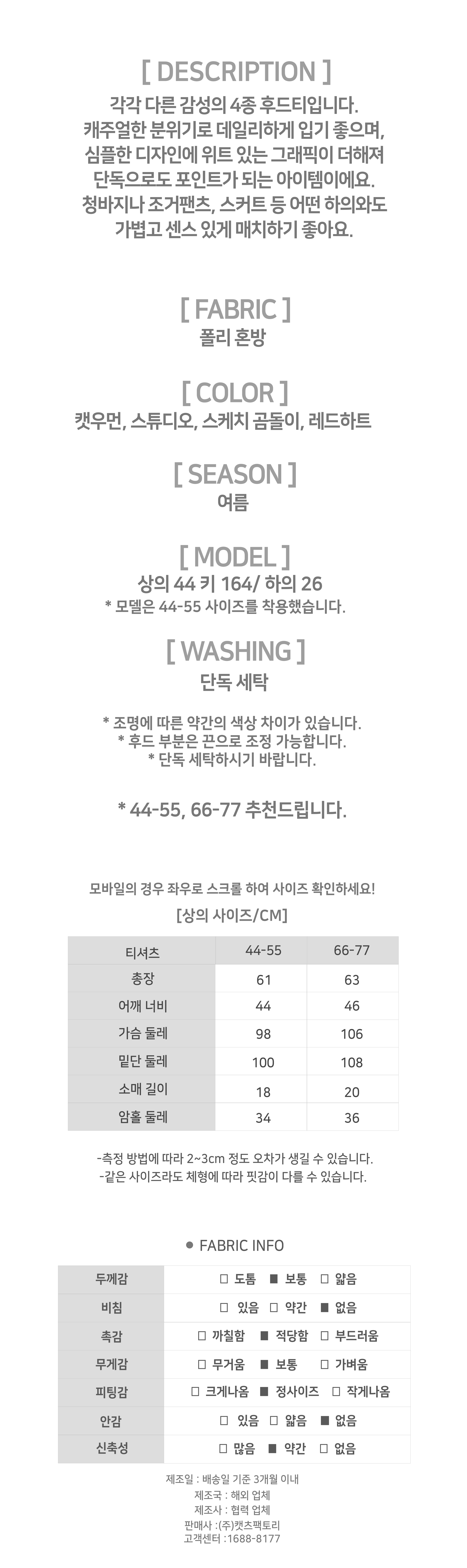 [ DESCRIPTION ]
각각 다른 감성의 4종 후드티입니다.
캐주얼한 분위기로 데일리하게 입기 좋으며,
심플한 디자인에 위트 있는 그래픽이 더해져
단독으로도 포인트가 되는 아이템이에요.
청바지나 조거팬츠, 스커트 등 어떤 하의와도
가볍고 센스 있게 매치하기 좋아요.

[ FABRIC ]
폴리 혼방

[ COLOR ]
캣우먼, 스튜디오, 스케치 곰돌이, 레드하트

[ SEASON ]
여름

[ MODEL ]
상의 44 키 164/ 하의 26
* 모델은 44-55 사이즈를 착용했습니다.

[ WASHING ]
단독 세탁

* 조명에 따른 약간의 색상 차이가 있습니다.
* 후드 부분은 끈으로 조정 가능합니다.
* 단독 세탁하시기 바랍니다.

* 44-55, 66-77 추천드립니다.

모바일의 경우 좌우로 스크롤 하여 사이즈 확인하세요!

[상의 사이즈/CM]

| 티셔츠 | 44-55 | 66-77 |
|---|---|---|
| 총장 | 61 | 63 |
| 어깨 너비 | 44 | 46 |
| 가슴 둘레 | 98 | 106 |
| 밑단 둘레 | 100 | 108 |
| 소매 길이 | 18 | 20 |
| 암홀 둘레 | 34 | 36 |

-측정 방법에 따라 2~3cm 정도 오차가 생길 수 있습니다.
-같은 사이즈라도 체형에 따라 핏감이 다를 수 있습니다.

● FABRIC INFO

| 두께감 | □ 도톰 ■ 보통 □ 얇음 |
|---|---|
| 비침 | □ 있음 □ 약간 ■ 없음 |
| 촉감 | □ 까칠함 ■ 적당함 □ 부드러움 |
| 무게감 | □ 무거움 ■ 보통 □ 가벼움 |
| 피팅감 | □ 크게나옴 ■ 정사이즈 □ 작게나옴 |
| 안감 | □ 있음 □ 얇음 ■ 없음 |
| 신축성 | □ 많음 ■ 약간 □ 없음 |

제조일 : 배송일 기준 3개월 이내
제조국 : 해외 업체
제조사 : 협력 업체
판매사 :(주)캣츠팩토리
고객센터 :1688-8177